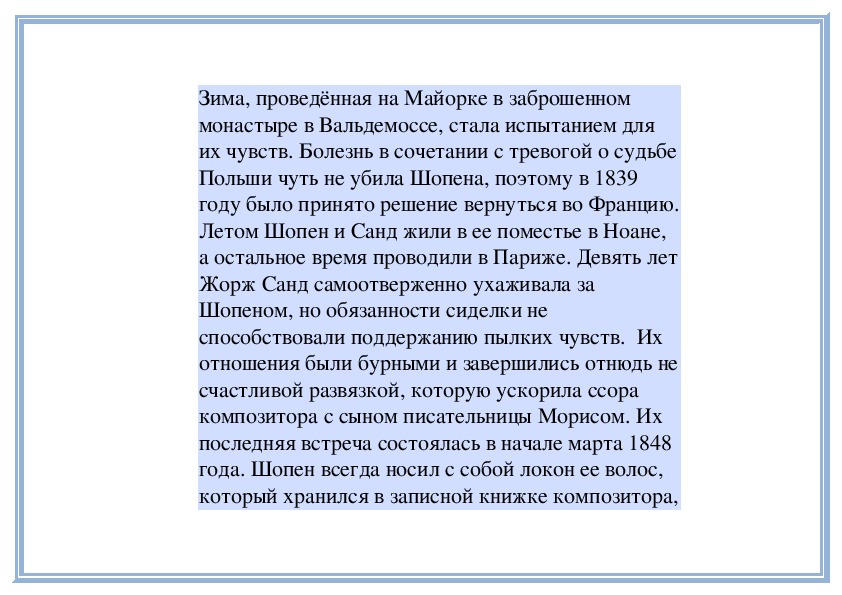 Зима, проведённая на Майорке в заброшенном монастыре в Вальдемоссе, стала испытанием для их чувств. Болезнь в сочетании с тревогой о судьбе Польши чуть не убила Шопена, поэтому в 1839 году было принято решение вернуться во Францию. Летом Шопен и Санд жили в ее поместье в Ноане, а остальное время проводили в Париже. Девять лет Жорж Санд самоотверженно ухаживала за Шопеном, но обязанности сиделки не способствовали поддержанию пылких чувств. Их отношения были бурными и завершились отнюдь не счастливой развязкой, которую ускорила ссора композитора с сыном писательницы Морисом. Их последняя встреча состоялась в начале марта 1848 года. Шопен всегда носил с собой локон ее волос, который хранился в записной книжке композитора,